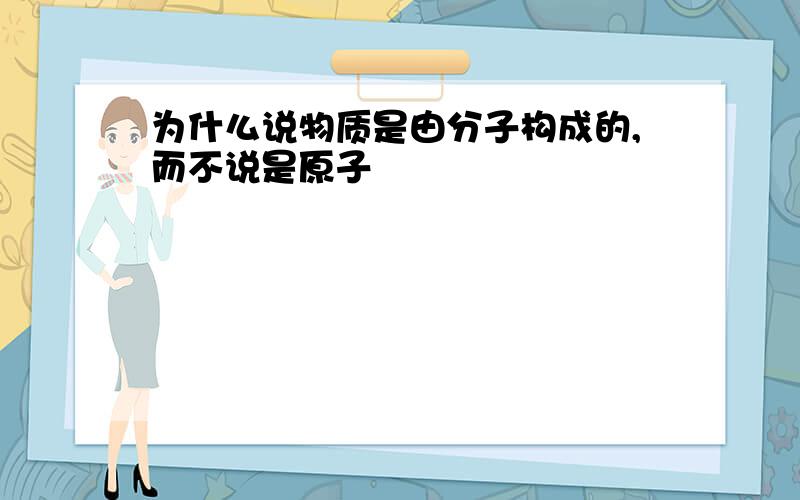 为什么说物质是由分子构成的,而不说是原子